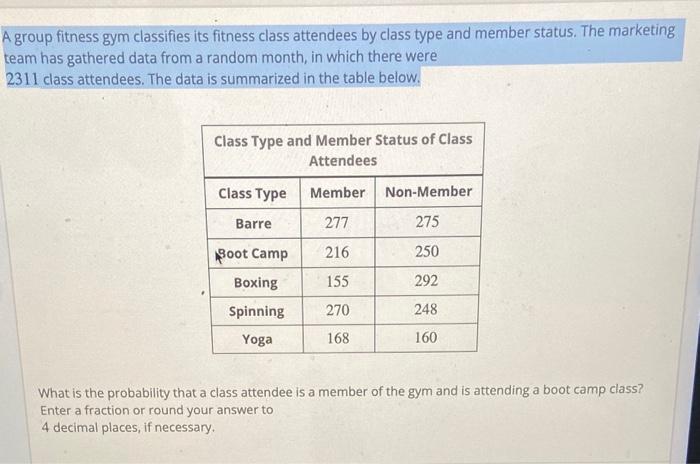 A group fitness gym classifies its fitness class attendees by class type and member status. The marketing team has gathered data from a random month, in which there were 2311 class attendees. The data is summarized in the table below.

Class Type and Member Status of Class Attendees

| Class Type | Member | Non-Member |
|---|---|---|
| Barre | 277 | 275 |
| Boot Camp | 216 | 250 |
| Boxing | 155 | 292 |
| Spinning | 270 | 248 |
| Yoga | 168 | 160 |

What is the probability that a class attendee is a member of the gym and is attending a boot camp class? Enter a fraction or round your answer to 4 decimal places, if necessary.